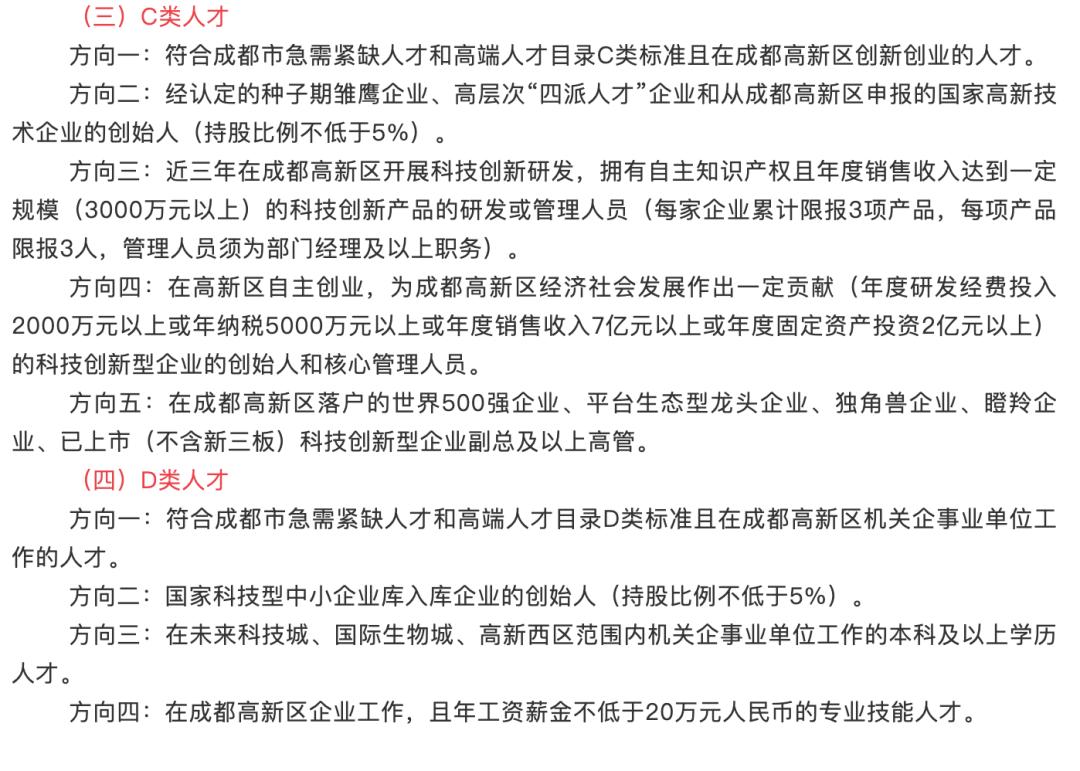 （三）C类人才

方向一：符合成都市急需紧缺人才和高端人才目录C类标准且在成都高新区创新创业的人才。

方向二：经认定的种子期雏鹰企业、高层次“四派人才”企业和从成都高新区申报的国家高新技术企业的创始人（持股比例不低于5%）。

方向三：近三年在成都高新区开展科技创新研发，拥有自主知识产权且年度销售收入达到一定规模（3000万元以上）的科技创新产品的研发或管理人员（每家企业累计限报3项产品，每项产品限报3人，管理人员须为部门经理及以上职务）。

方向四：在高新区自主创业，为成都高新区经济社会发展作出一定贡献（年度研发经费投入2000万元以上或年纳税5000万元以上或年度销售收入7亿元以上或年度固定资产投资2亿元以上）的科技创新型企业的创始人和核心管理人员。

方向五：在成都高新区落户的世界500强企业、平台生态型龙头企业、独角兽企业、瞪羚企业、已上市（不含新三板）科技创新型企业副总及以上高管。

（四）D类人才

方向一：符合成都市急需紧缺人才和高端人才目录D类标准且在成都高新区机关企事业单位工作的人才。

方向二：国家科技型中小企业库入库企业的创始人（持股比例不低于5%）。

方向三：在未来科技城、国际生物城、高新西区范围内机关企事业单位工作的本科及以上学历人才。

方向四：在成都高新区企业工作，且年工资薪金不低于20万元人民币的专业技能人才。